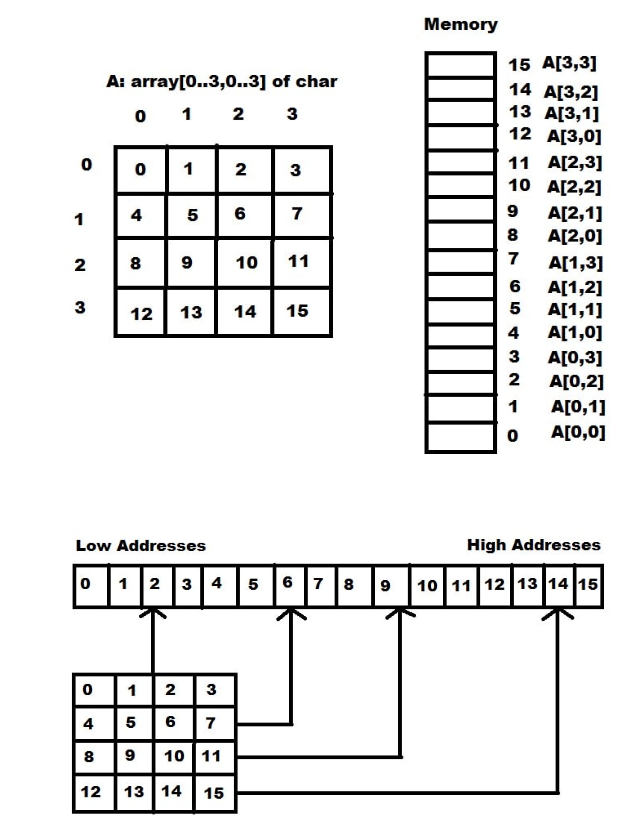 A: array[0..3,0..3] of char

|   | 0 | 1 | 2 | 3 |
|---|---|---|---|---|
| 0 | 0 | 1 | 2 | 3 |
| 1 | 4 | 5 | 6 | 7 |
| 2 | 8 | 9 | 10 | 11 |
| 3 | 12 | 13 | 14 | 15 |

Memory

15 A[3,3]
14 A[3,2]
13 A[3,1]
12 A[3,0]
11 A[2,3]
10 A[2,2]
9 A[2,1]
8 A[2,0]
7 A[1,3]
6 A[1,2]
5 A[1,1]
4 A[1,0]
3 A[0,3]
2 A[0,2]
1 A[0,1]
0 A[0,0]

Low Addresses

High Addresses

| 0 | 1 | 2 | 3 | 4 | 5 | 6 | 7 | 8 | 9 | 10 | 11 | 12 | 13 | 14 | 15 |
|---|---|---|---|---|---|---|---|---|---|---|---|---|---|---|---|

| 0 | 1 | 2 | 3 |
|---|---|---|---|
| 4 | 5 | 6 | 7 |
| 8 | 9 | 10 | 11 |
| 12 | 13 | 14 | 15 |